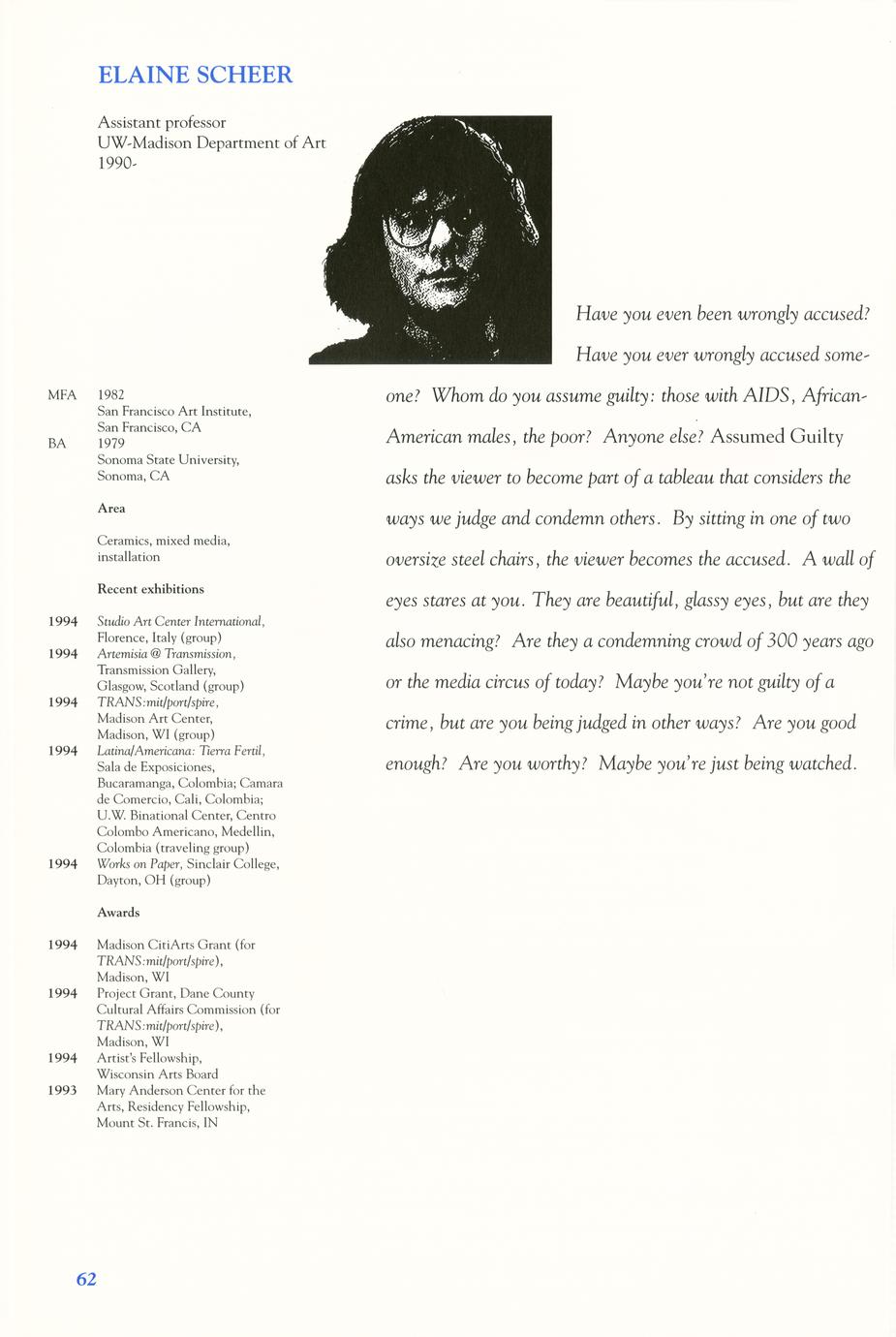 ELAINE SCHEER

Assistant professor
UW-Madison Department of Art
1990-

MFA 1982
San Francisco Art Institute, San Francisco, CA
BA 1979
Sonoma State University, Sonoma, CA

Area

Ceramics, mixed media, installation

Recent exhibitions

1994 Studio Art Center International, Florence, Italy (group)
1994 Artemisia @ Transmission, Transmission Gallery, Glasgow, Scotland (group)
1994 TRANS:mit/port/spire, Madison Art Center, Madison, WI (group)
1994 Latina/Americana: Tierra Fertil, Sala de Exposiciones, Bucaramanga, Colombia; Camara de Comercio, Cali, Colombia; U.W. Binational Center, Centro Colombo Americano, Medellin, Colombia (traveling group)
1994 Works on Paper, Sinclair College, Dayton, OH (group)

Awards

1994 Madison CitiArts Grant (for TRANS:mit/port/spire), Madison, WI
1994 Project Grant, Dane County Cultural Affairs Commission (for TRANS:mit/port/spire), Madison, WI
1994 Artist's Fellowship, Wisconsin Arts Board
1993 Mary Anderson Center for the Arts, Residency Fellowship, Mount St. Francis, IN

Have you even been wrongly accused? Have you ever wrongly accused someone? Whom do you assume guilty: those with AIDS, African-American males, the poor? Anyone else? Assumed Guilty asks the viewer to become part of a tableau that considers the ways we judge and condemn others. By sitting in one of two oversize steel chairs, the viewer becomes the accused. A wall of eyes stares at you. They are beautiful, glassy eyes, but are they also menacing? Are they a condemning crowd of 300 years ago or the media circus of today? Maybe you're not guilty of a crime, but are you being judged in other ways? Are you good enough? Are you worthy? Maybe you're just being watched.

62